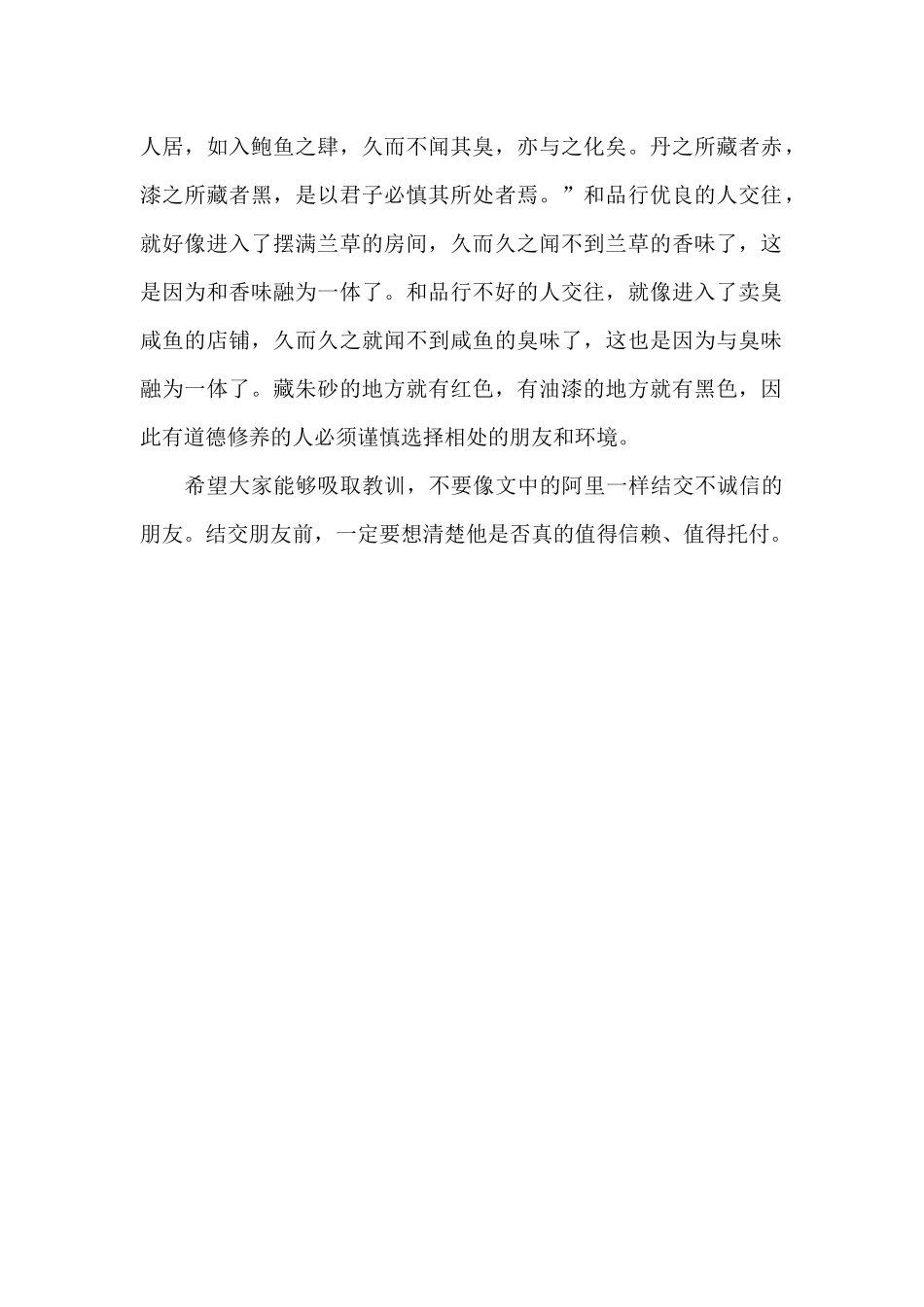 人居，如入鲍鱼之肆，久而不闻其臭，亦与之化矣。丹之所藏者赤，漆之所藏者黑，是以君子必慎其所处者焉。”和品行优良的人交往，就好像进入了摆满兰草的房间，久而久之闻不到兰草的香味了，这是因为和香味融为一体了。和品行不好的人交往，就像进入了卖臭咸鱼的店铺，久而久之就闻不到咸鱼的臭味了，这也是因为与臭味融为一体了。藏朱砂的地方就有红色，有油漆的地方就有黑色，因此有道德修养的人必须谨慎选择相处的朋友和环境。

希望大家能够吸取教训，不要像文中的阿里一样结交不诚信的朋友。结交朋友前，一定要想清楚他是否真的值得信赖、值得托付。